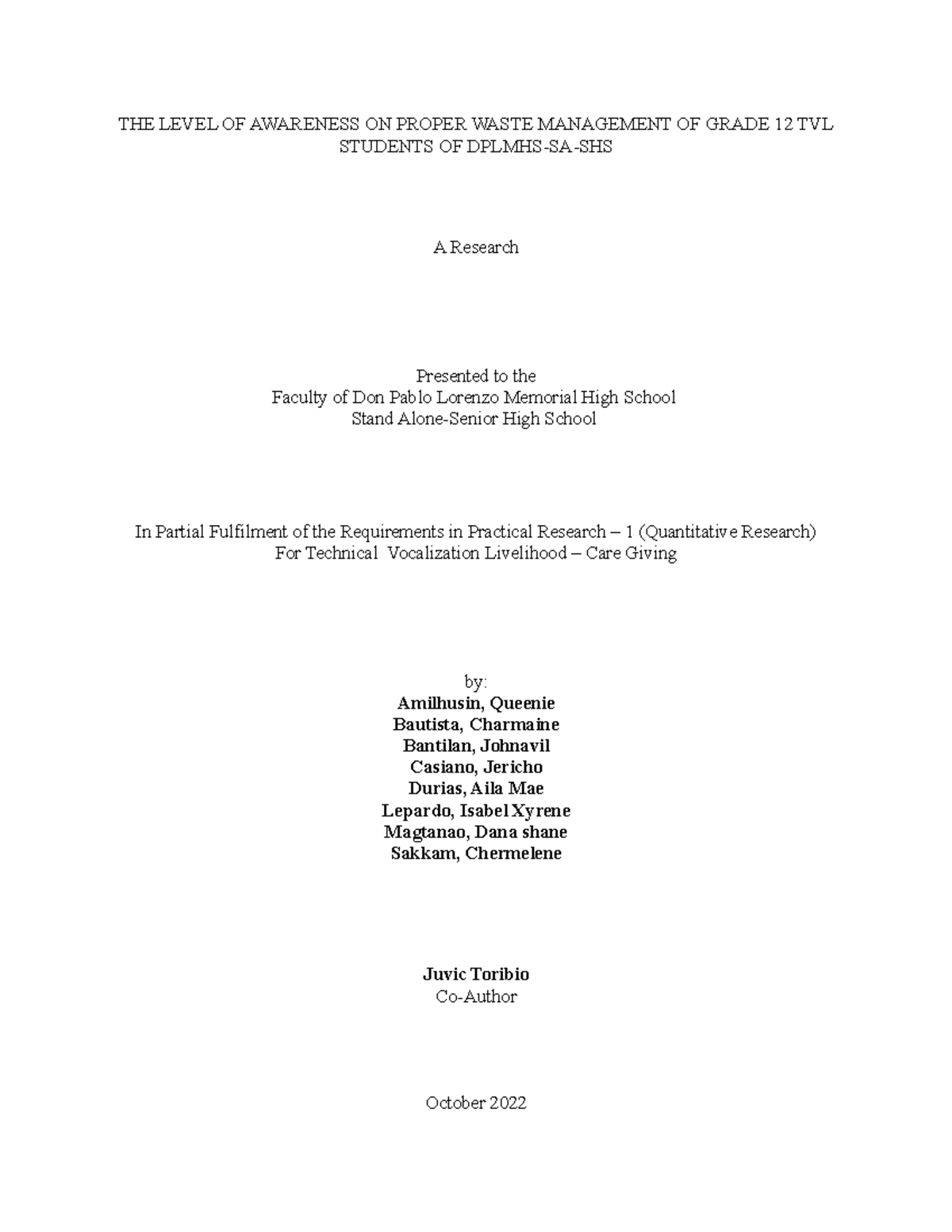 THE LEVEL OF AWARENESS ON PROPER WASTE MANAGEMENT OF GRADE 12 TVL STUDENTS OF DPLMHS-SA-SHS

A Research

Presented to the
Faculty of Don Pablo Lorenzo Memorial High School
Stand Alone-Senior High School

In Partial Fulfilment of the Requirements in Practical Research – 1 (Quantitative Research)
For Technical Vocalization Livelihood – Care Giving

by:
Amilhusin, Queenie
Bautista, Charmaine
Bantilan, Johnavil
Casiano, Jericho
Durias, Aila Mae
Lepardo, Isabel Xyrene
Magtanao, Dana shane
Sakkam, Chermelene

Juvic Toribio
Co-Author

October 2022